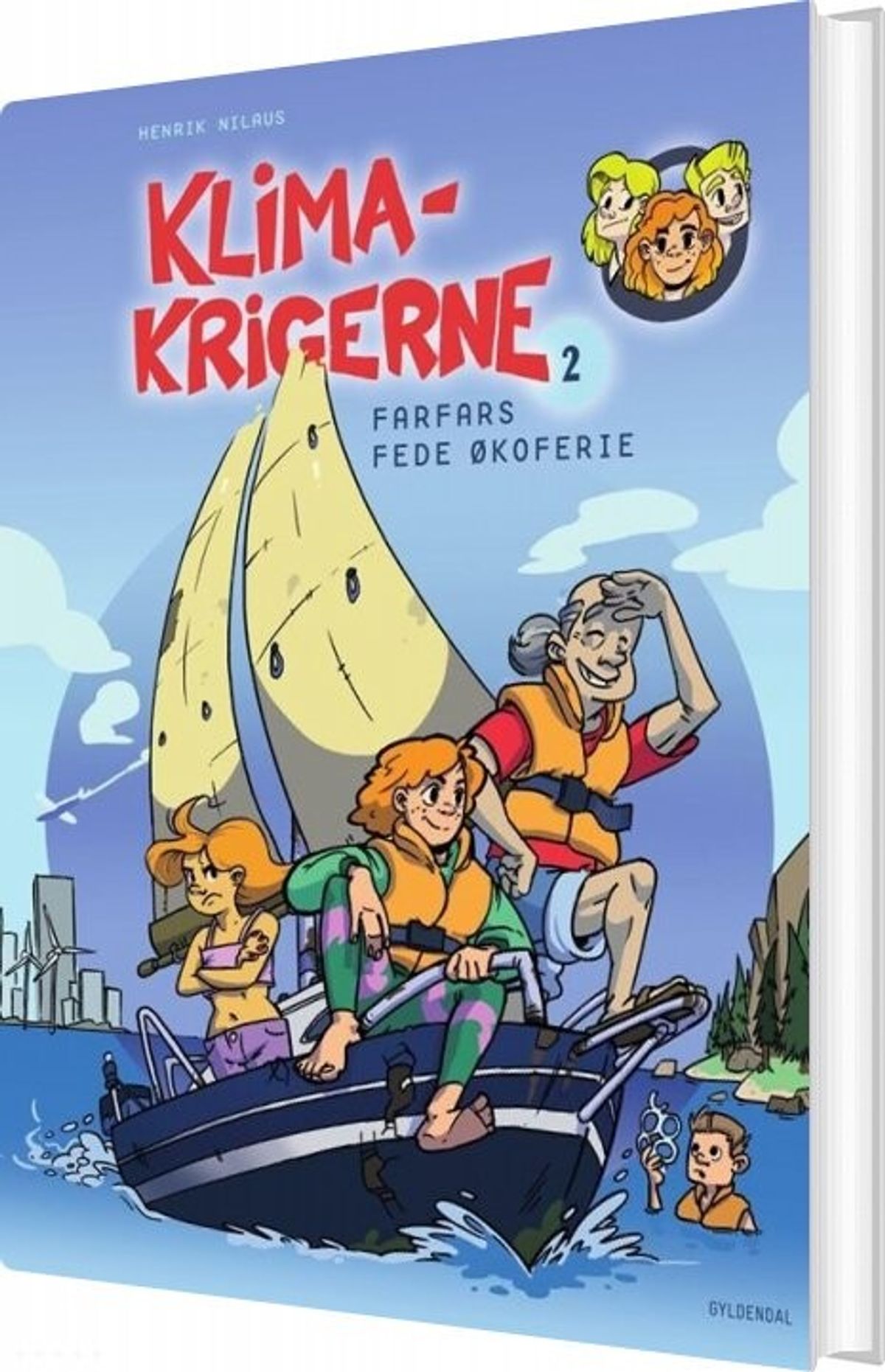 HENRIK NILAUS

KLIMA-KRIGERNE 2

FARFARS FEDE ØKOFERIE

GYLDENDAL